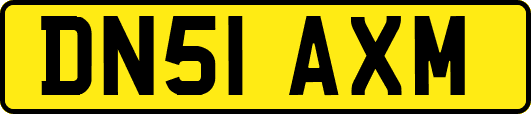 DN51 AXM